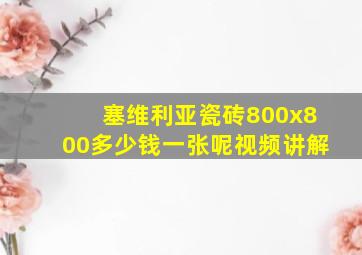 塞维利亚瓷砖800x800多少钱一张呢视频讲解